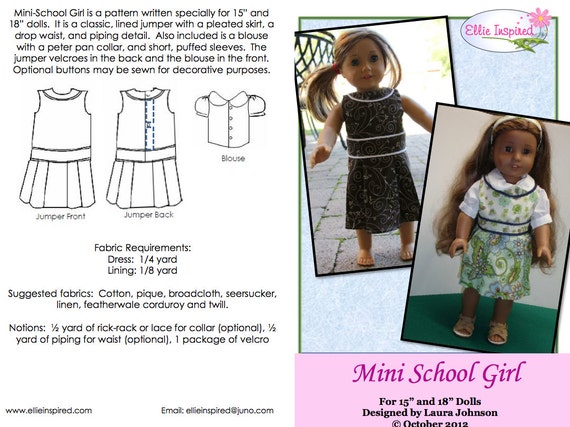 Mini-School Girl is a pattern written specially for 15" and 18" dolls. It is a classic, lined jumper with a pleated skirt, a drop waist, and piping detail. Also included is a blouse with a peter pan collar, and short, puffed sleeves. The jumper velcroes in the back and the blouse in the front. Optional buttons may be sewn for decorative purposes.

Jumper Front

Jumper Back

Blouse

Fabric Requirements:
Dress: 1/4 yard
Lining: 1/8 yard

Suggested fabrics: Cotton, pique, broadcloth, seersucker, linen, featherwale corduroy and twill.

Notions: ½ yard of rick-rack or lace for collar (optional), ½ yard of piping for waist (optional), 1 package of velcro

www.ellieinspired.com

Email: ellieinspired@juno.com

Ellie Inspired

Mini School Girl

For 15" and 18" Dolls
Designed by Laura Johnson
© October 2012